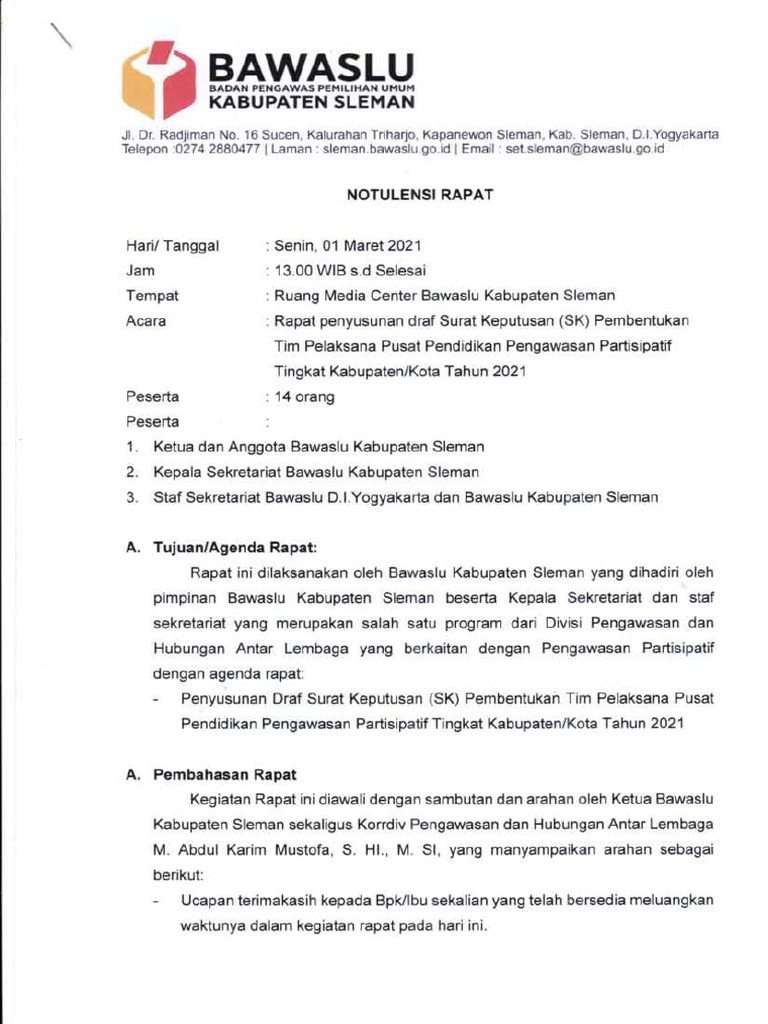 BAWASLU
BADAN PENGAWAS PEMILIHAN UMUM
KABUPATEN SLEMAN

Jl. Dr. Radjiman No. 16 Sucen, Kalurahan Triharjo, Kapanewon Sleman, Kab. Sleman, D.I.Yogyakarta
Telepon :0274 2880477 | Laman : sleman.bawaslu.go.id | Email : set.sleman@bawaslu.go.id

NOTULENSI RAPAT

Hari/ Tanggal : Senin, 01 Maret 2021
Jam : 13.00 WIB s.d Selesai
Tempat : Ruang Media Center Bawaslu Kabupaten Sleman
Acara : Rapat penyusunan draf Surat Keputusan (SK) Pembentukan Tim Pelaksana Pusat Pendidikan Pengawasan Partisipatif Tingkat Kabupaten/Kota Tahun 2021
Peserta : 14 orang
Peserta :
1. Ketua dan Anggota Bawaslu Kabupaten Sleman
2. Kepala Sekretariat Bawaslu Kabupaten Sleman
3. Staf Sekretariat Bawaslu D.I.Yogyakarta dan Bawaslu Kabupaten Sleman

A. Tujuan/Agenda Rapat:
Rapat ini dilaksanakan oleh Bawaslu Kabupaten Sleman yang dihadiri oleh pimpinan Bawaslu Kabupaten Sleman beserta Kepala Sekretariat dan staf sekretariat yang merupakan salah satu program dari Divisi Pengawasan dan Hubungan Antar Lembaga yang berkaitan dengan Pengawasan Partisipatif dengan agenda rapat:
- Penyusunan Draf Surat Keputusan (SK) Pembentukan Tim Pelaksana Pusat Pendidikan Pengawasan Partisipatif Tingkat Kabupaten/Kota Tahun 2021

A. Pembahasan Rapat
Kegiatan Rapat ini diawali dengan sambutan dan arahan oleh Ketua Bawaslu Kabupaten Sleman sekaligus Korrdiv Pengawasan dan Hubungan Antar Lembaga M. Abdul Karim Mustofa, S. HI., M. SI, yang manyampaikan arahan sebagai berikut:
- Ucapan terimakasih kepada Bpk/Ibu sekalian yang telah bersedia meluangkan waktunya dalam kegiatan rapat pada hari ini.